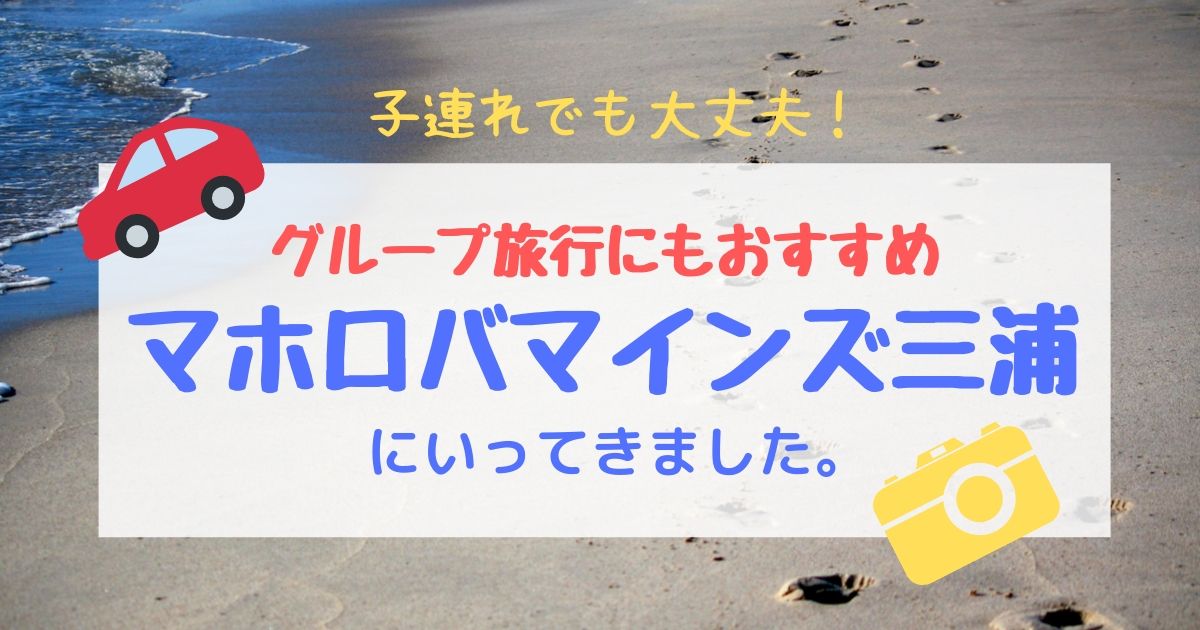 子連れでも大丈夫！

グループ旅行にもおすすめ

マホロバマインズ三浦

にいってきました。